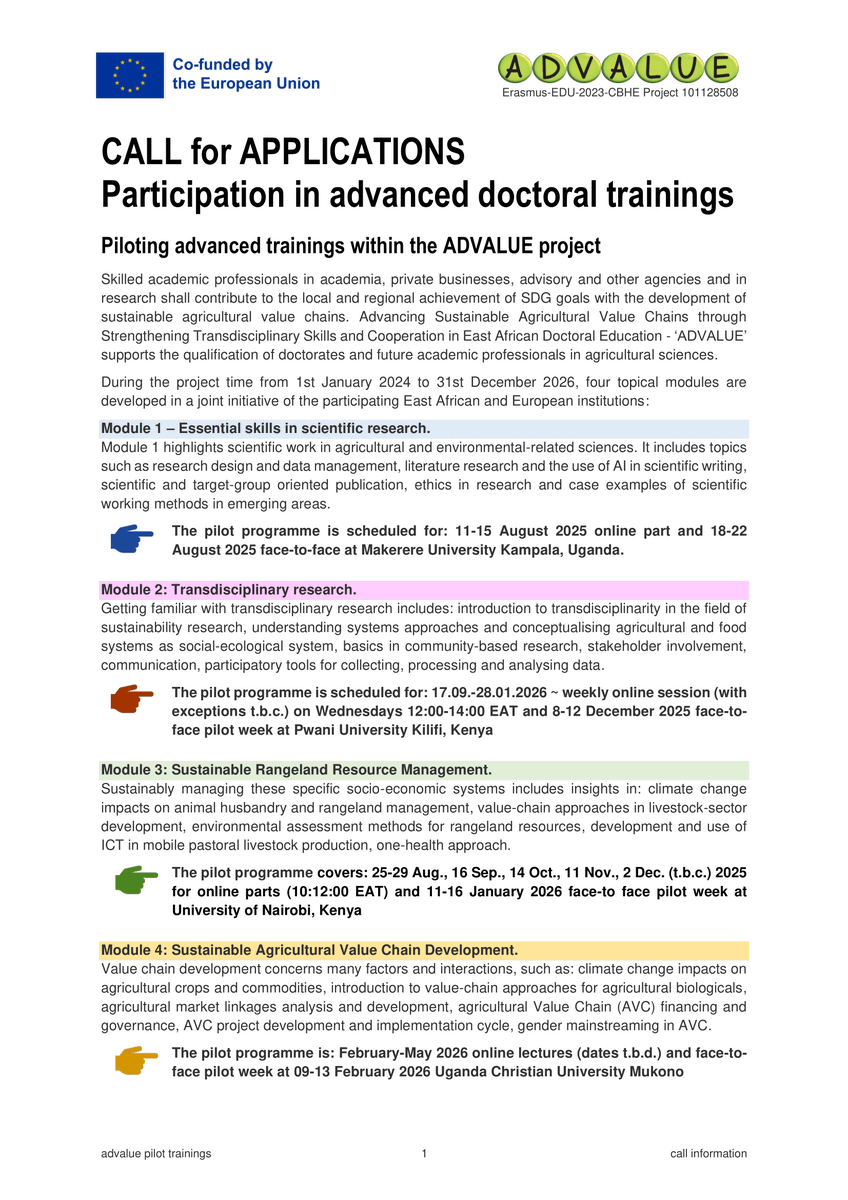 Co-funded by the European Union

ADVALUE
Erasmus-EDU-2023-CBHE Project 101128508

CALL for APPLICATIONS
Participation in advanced doctoral trainings

Piloting advanced trainings within the ADVALUE project

Skilled academic professionals in academia, private businesses, advisory and other agencies and in research shall contribute to the local and regional achievement of SDG goals with the development of sustainable agricultural value chains. Advancing Sustainable Agricultural Value Chains through Strengthening Transdisciplinary Skills and Cooperation in East African Doctoral Education - 'ADVALUE' supports the qualification of doctorates and future academic professionals in agricultural sciences.

During the project time from 1st January 2024 to 31st December 2026, four topical modules are developed in a joint initiative of the participating East African and European institutions:

Module 1 – Essential skills in scientific research.
Module 1 highlights scientific work in agricultural and environmental-related sciences. It includes topics such as research design and data management, literature research and the use of AI in scientific writing, scientific and target-group oriented publication, ethics in research and case examples of scientific working methods in emerging areas.

The pilot programme is scheduled for: 11-15 August 2025 online part and 18-22 August 2025 face-to-face at Makerere University Kampala, Uganda.

Module 2: Transdisciplinary research.
Getting familiar with transdisciplinary research includes: introduction to transdisciplinarity in the field of sustainability research, understanding systems approaches and conceptualising agricultural and food systems as social-ecological system, basics in community-based research, stakeholder involvement, communication, participatory tools for collecting, processing and analysing data.

The pilot programme is scheduled for: 17.09.-28.01.2026 ~ weekly online session (with exceptions t.b.c.) on Wednesdays 12:00-14:00 EAT and 8-12 December 2025 face-to-face pilot week at Pwani University Kilifi, Kenya

Module 3: Sustainable Rangeland Resource Management.
Sustainably managing these specific socio-economic systems includes insights in: climate change impacts on animal husbandry and rangeland management, value-chain approaches in livestock-sector development, environmental assessment methods for rangeland resources, development and use of ICT in mobile pastoral livestock production, one-health approach.

The pilot programme covers: 25-29 Aug., 16 Sep., 14 Oct., 11 Nov., 2 Dec. (t.b.c.) 2025 for online parts (10:12:00 EAT) and 11-16 January 2026 face-to face pilot week at University of Nairobi, Kenya

Module 4: Sustainable Agricultural Value Chain Development.
Value chain development concerns many factors and interactions, such as: climate change impacts on agricultural crops and commodities, introduction to value-chain approaches for agricultural biologicals, agricultural market linkages analysis and development, agricultural Value Chain (AVC) financing and governance, AVC project development and implementation cycle, gender mainstreaming in AVC.

The pilot programme is: February-May 2026 online lectures (dates t.b.d.) and face-to-face pilot week at 09-13 February 2026 Uganda Christian University Mukono

advalue pilot trainings 1 call information